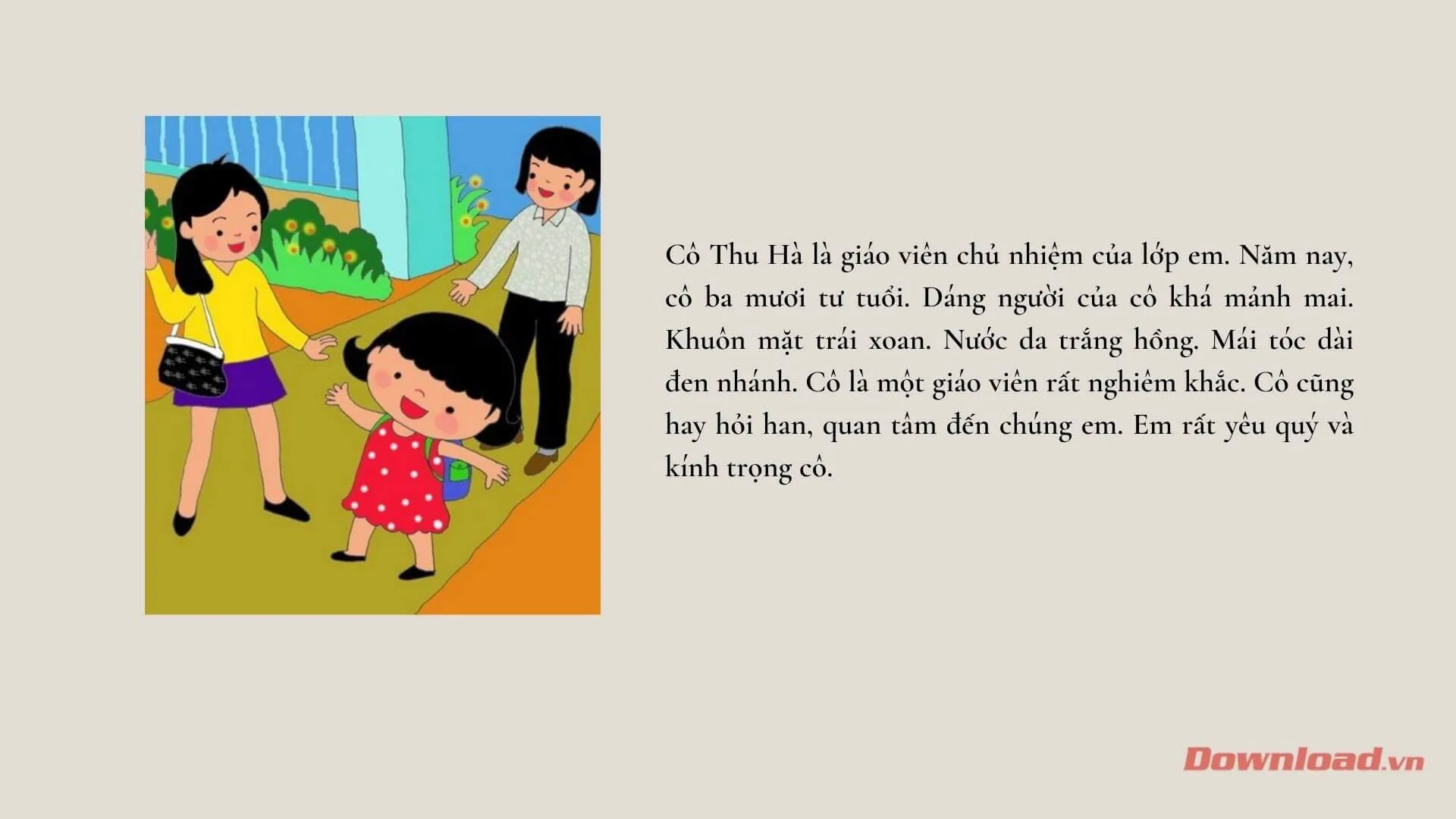 Cô Thu Hà là giáo viên chủ nhiệm của lớp em. Năm nay, cô ba mươi tư tuổi. Dáng người của cô khá mảnh mai. Khuôn mặt trái xoan. Nước da trắng hồng. Mái tóc dài đen nhánh. Cô là một giáo viên rất nghiêm khắc. Cô cũng hay hỏi han, quan tâm đến chúng em. Em rất yêu quý và kính trọng cô.

Download.vn